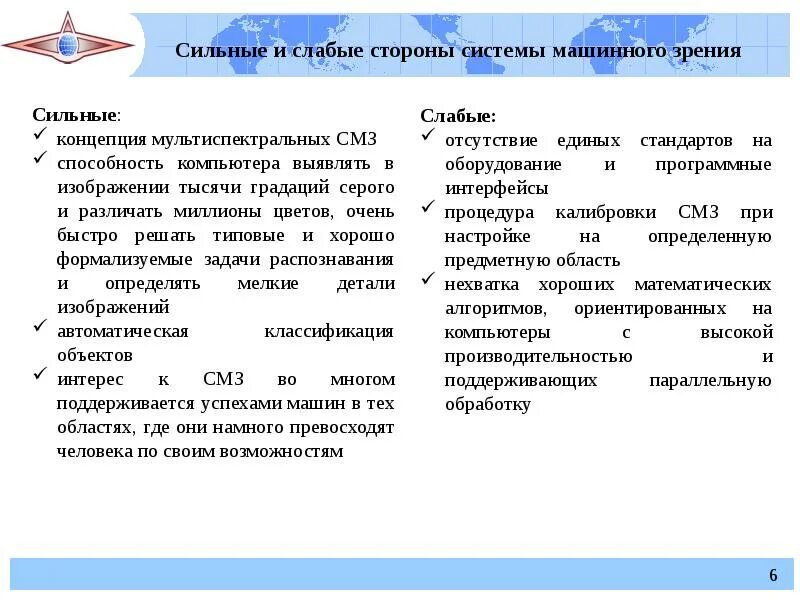 Сильные и слабые стороны системы машинного зрения

Сильные:
✓ концепция мультиспектральных СМЗ
✓ способность компьютера выявлять в изображении тысячи градаций серого и различать миллионы цветов, очень быстро решать типовые и хорошо формализуемые задачи распознавания и определять мелкие детали изображений
✓ автоматическая классификация объектов
✓ интерес к СМЗ во многом поддерживается успехами машин в тех областях, где они намного превосходят человека по своим возможностям

Слабые:
✓ отсутствие единых стандартов на оборудование и программные интерфейсы
✓ процедура калибровки СМЗ при настройке на определенную предметную область
✓ нехватка хороших математических алгоритмов, ориентированных на компьютеры с высокой производительностью и поддерживающих параллельную обработку

6